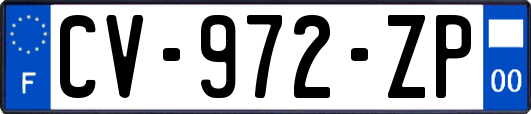 F
CV-972-ZP
00